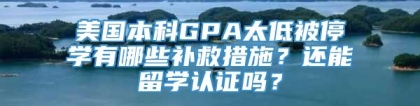 美国本科GPA太低被停学有哪些补救措施？还能留学认证吗？